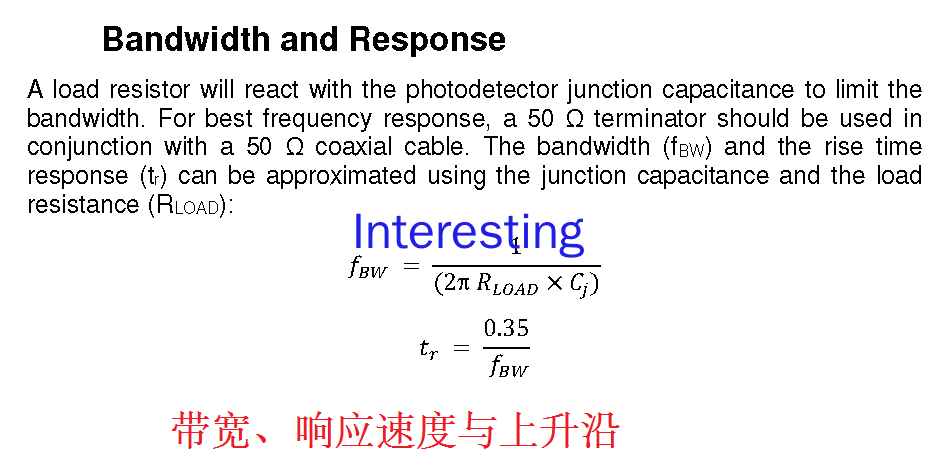 Bandwidth and Response

A load resistor will react with the photodetector junction capacitance to limit the bandwidth. For best frequency response, a 50 Ω terminator should be used in conjunction with a 50 Ω coaxial cable. The bandwidth ($f_{BW}$) and the rise time response ($t_r$) can be approximated using the junction capacitance and the load resistance ($R_{LOAD}$):

Interesting

$f_{BW} = \frac{1}{(2\pi R_{LOAD} \times C_j)}$

$t_r = \frac{0.35}{f_{BW}}$

带宽、响应速度与上升沿